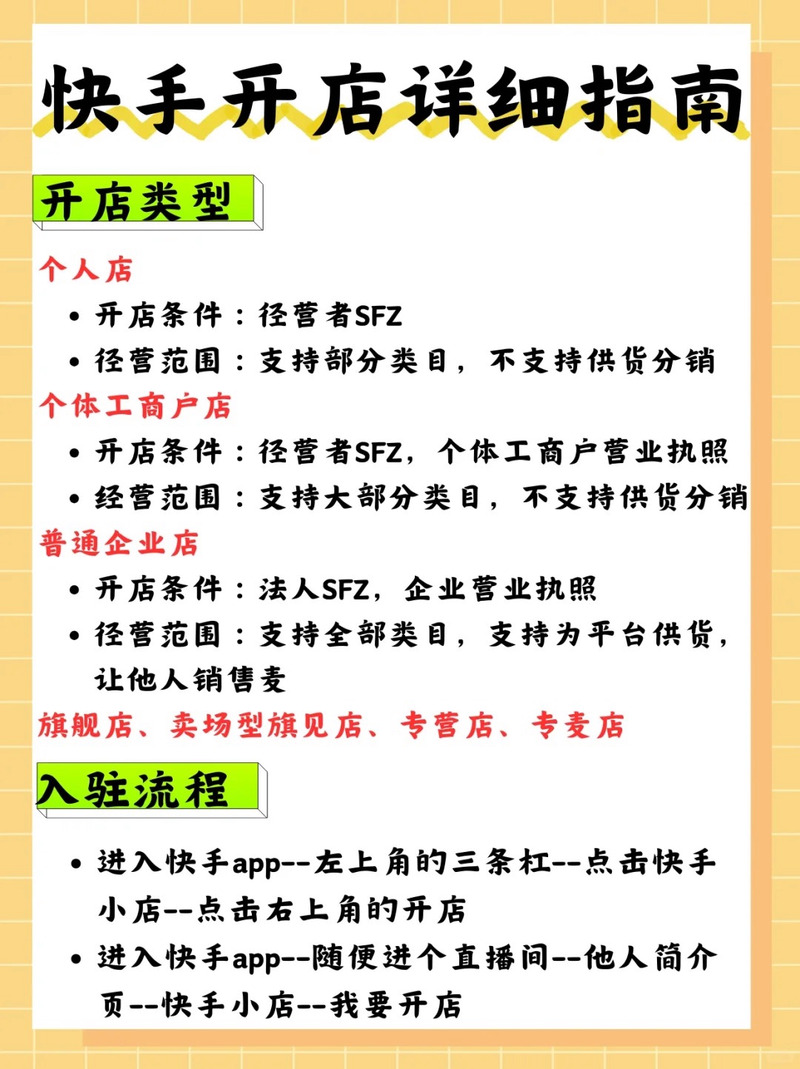 快手开店详细指南

开店类型

个人店

• 开店条件：径营者SFZ
• 径营范围：支持部分类目，不支持供货分销

个体工商户店

• 开店条件：径营者SFZ，个体工商户营业执照
• 经营范围：支持大部分类目，不支持供货分销

普通企业店

• 开店条件：法人SFZ，企业营业执照
• 径营范围：支持全部类目，支持为平台供货，让他人销售麦

旗舰店、卖场型旗见店、专营店、专麦店

入驻流程

• 进入快手app--左上角的三条杠--点击快手小店--点击右上角的开店
• 进入快手app--随便进个直播间--他人简介页--快手小店--我要开店